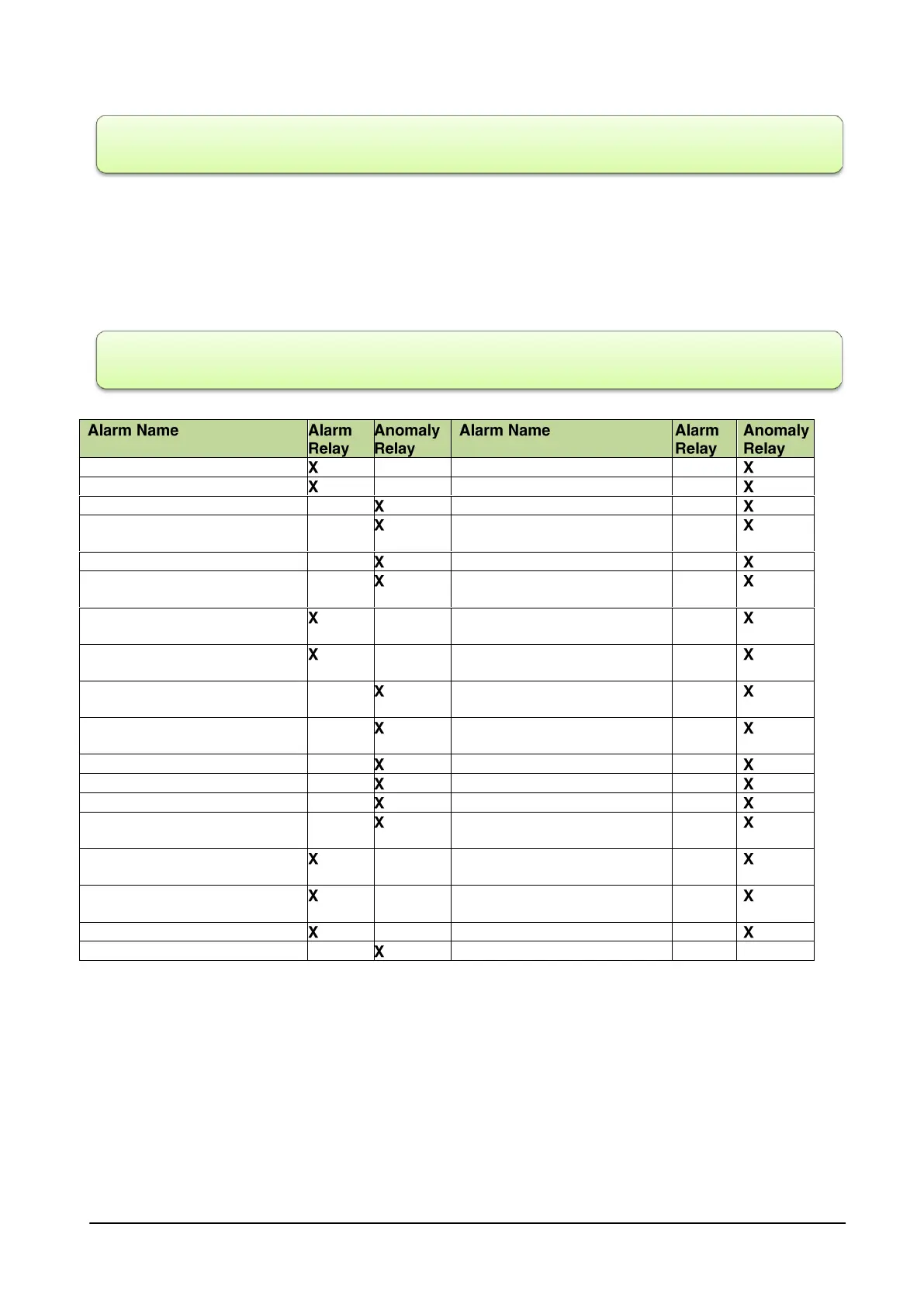 | Alarm Name | Alarm Relay | Anomaly Relay | Alarm Name | Alarm Relay | Anomaly Relay |
|---|---|---|---|---|---|
| | X | | | | X |
| | X | | | | X |
| | | X | | | X |
| | | X | | | X |
| | | X | | | X |
| | | X | | | X |
| | X | | | | X |
| | X | | | | X |
| | | X | | | X |
| | | X | | | X |
| | | X | | | X |
| | | X | | | X |
| | | X | | | X |
| | | X | | | X |
| | X | | | | X |
| | X | | | | X |
| | X | | | | X |
| | | X | | | |